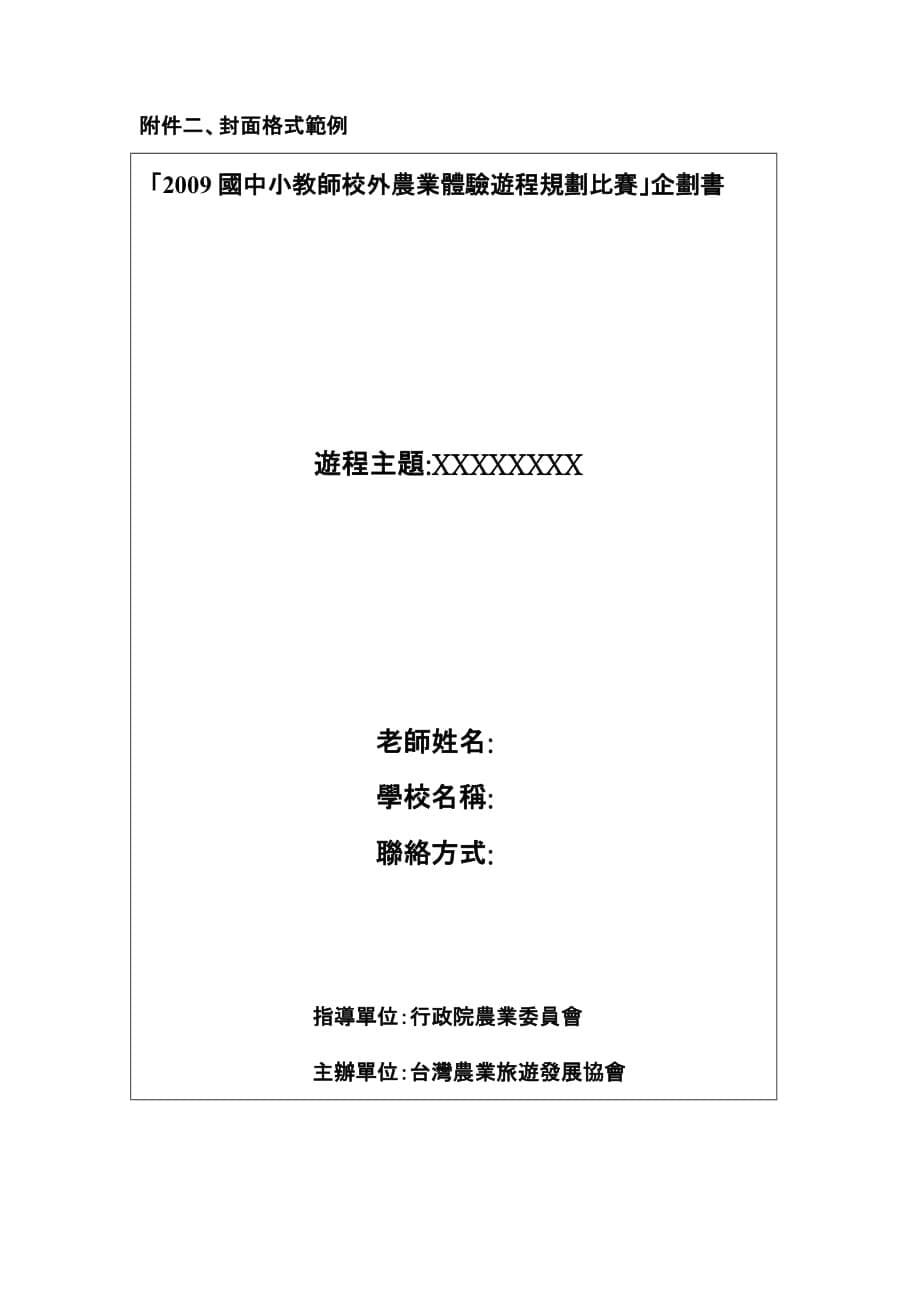 附件二、封面格式範例

「2009 國中小教師校外農業體驗遊程規劃比賽」企劃書

遊程主題:XXXXXXXX

老師姓名:

學校名稱:

聯絡方式:

指導單位:行政院農業委員會

主辦單位:台灣農業旅遊發展協會